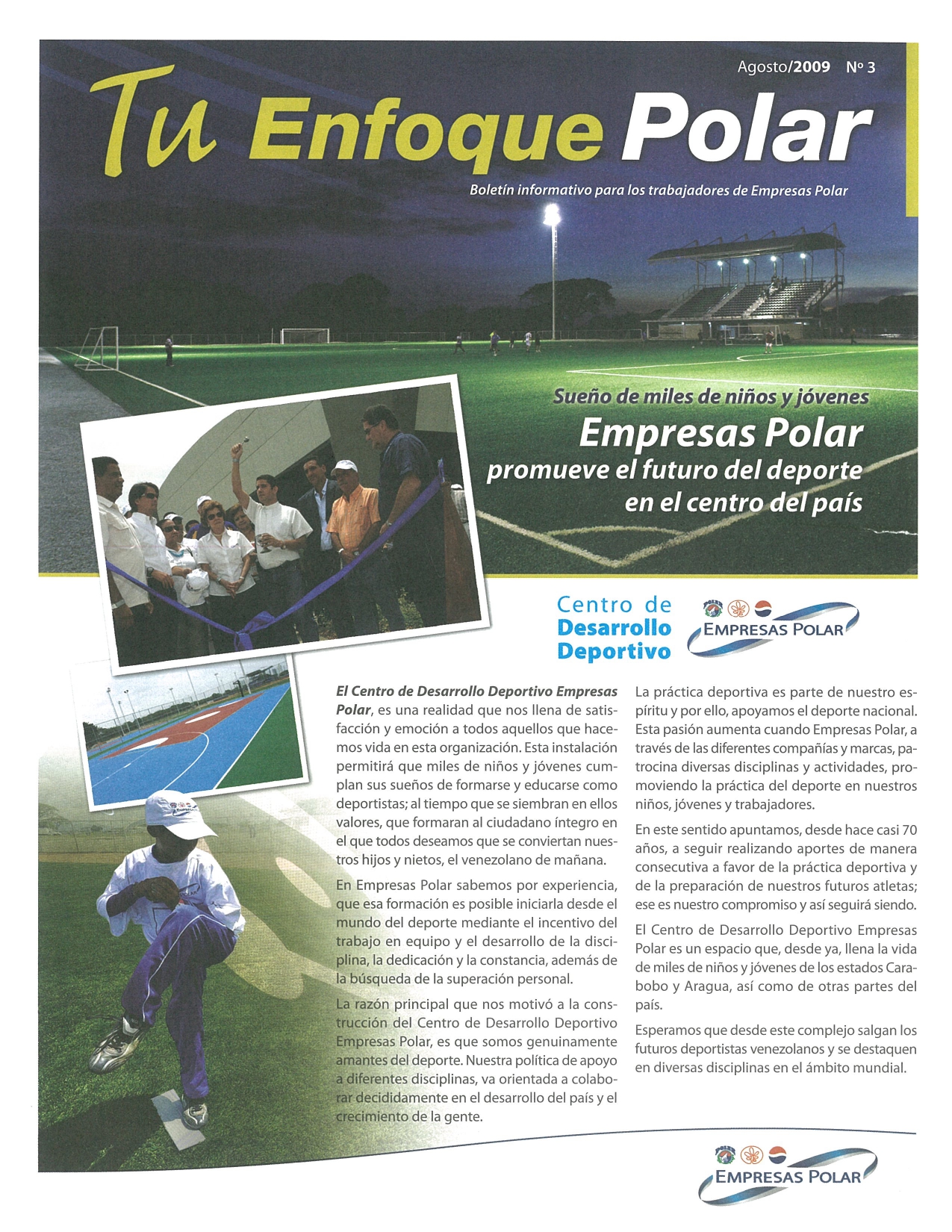 Agosto/2009 Nº 3

Tu Enfoque Polar

Boletín informativo para los trabajadores de Empresas Polar

Sueño de miles de niños y jóvenes

Empresas Polar promueve el futuro del deporte en el centro del país

Centro de Desarrollo Deportivo

EMPRESAS POLAR

El Centro de Desarrollo Deportivo Empresas Polar, es una realidad que nos llena de satisfacción y emoción a todos aquellos que hacemos vida en esta organización. Esta instalación permitirá que miles de niños y jóvenes cumplan sus sueños de formarse y educarse como deportistas; al tiempo que se siembran en ellos valores, que formaran al ciudadano íntegro en el que todos deseamos que se conviertan nuestros hijos y nietos, el venezolano de mañana.

En Empresas Polar sabemos por experiencia, que esa formación es posible iniciarla desde el mundo del deporte mediante el incentivo del trabajo en equipo y el desarrollo de la disciplina, la dedicación y la constancia, además de la búsqueda de la superación personal.

La razón principal que nos motivó a la construcción del Centro de Desarrollo Deportivo Empresas Polar, es que somos genuinamente amantes del deporte. Nuestra política de apoyo a diferentes disciplinas, va orientada a colaborar decididamente en el desarrollo del país y el crecimiento de la gente.

La práctica deportiva es parte de nuestro espíritu y por ello, apoyamos el deporte nacional. Esta pasión aumenta cuando Empresas Polar, a través de las diferentes compañías y marcas, patrocina diversas disciplinas y actividades, promoviendo la práctica del deporte en nuestros niños, jóvenes y trabajadores.

En este sentido apuntamos, desde hace casi 70 años, a seguir realizando aportes de manera consecutiva a favor de la práctica deportiva y de la preparación de nuestros futuros atletas; ese es nuestro compromiso y así seguirá siendo.

El Centro de Desarrollo Deportivo Empresas Polar es un espacio que, desde ya, llena la vida de miles de niños y jóvenes de los estados Carabobo y Aragua, así como de otras partes del país.

Esperamos que desde este complejo salgan los futuros deportistas venezolanos y se destaquen en diversas disciplinas en el ámbito mundial.

EMPRESAS POLAR